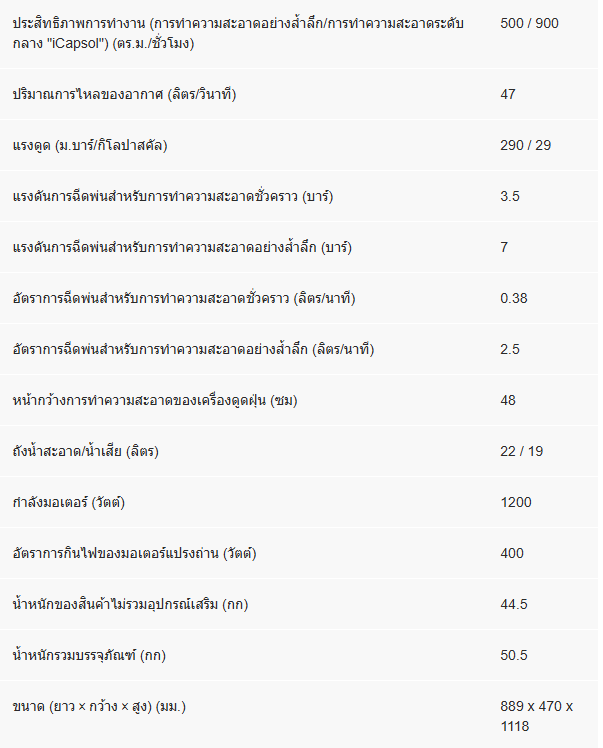 | | |
|---|---|
| ประสิทธิภาพการทำงาน (การทำความสะอาดอย่างล้ำลึก/การทำความสะอาดระดับกลาง "iCapsol") (ตร.ม./ชั่วโมง) | 500 / 900 |
| ปริมาณการไหลของอากาศ (ลิตร/วินาที) | 47 |
| แรงดูด (ม.บาร์/กิโลปาสคัล) | 290 / 29 |
| แรงดันการฉีดพ่นสำหรับการทำความสะอาดชั่วคราว (บาร์) | 3.5 |
| แรงดันการฉีดพ่นสำหรับการทำความสะอาดอย่างล้ำลึก (บาร์) | 7 |
| อัตราการฉีดพ่นสำหรับการทำความสะอาดชั่วคราว (ลิตร/นาที) | 0.38 |
| อัตราการฉีดพ่นสำหรับการทำความสะอาดอย่างล้ำลึก (ลิตร/นาที) | 2.5 |
| หน้ากว้างการทำความสะอาดของเครื่องดูดฝุ่น (ซม) | 48 |
| ถังน้ำสะอาด/น้ำเสีย (ลิตร) | 22 / 19 |
| กำลังมอเตอร์ (วัตต์) | 1200 |
| อัตราการกินไฟของมอเตอร์แปรงถ่าน (วัตต์) | 400 |
| น้ำหนักของสินค้าไม่รวมอุปกรณ์เสริม (กก) | 44.5 |
| น้ำหนักรวมบรรจุภัณฑ์ (กก) | 50.5 |
| ขนาด (ยาว × กว้าง × สูง) (มม.) | 889 x 470 x 1118 |